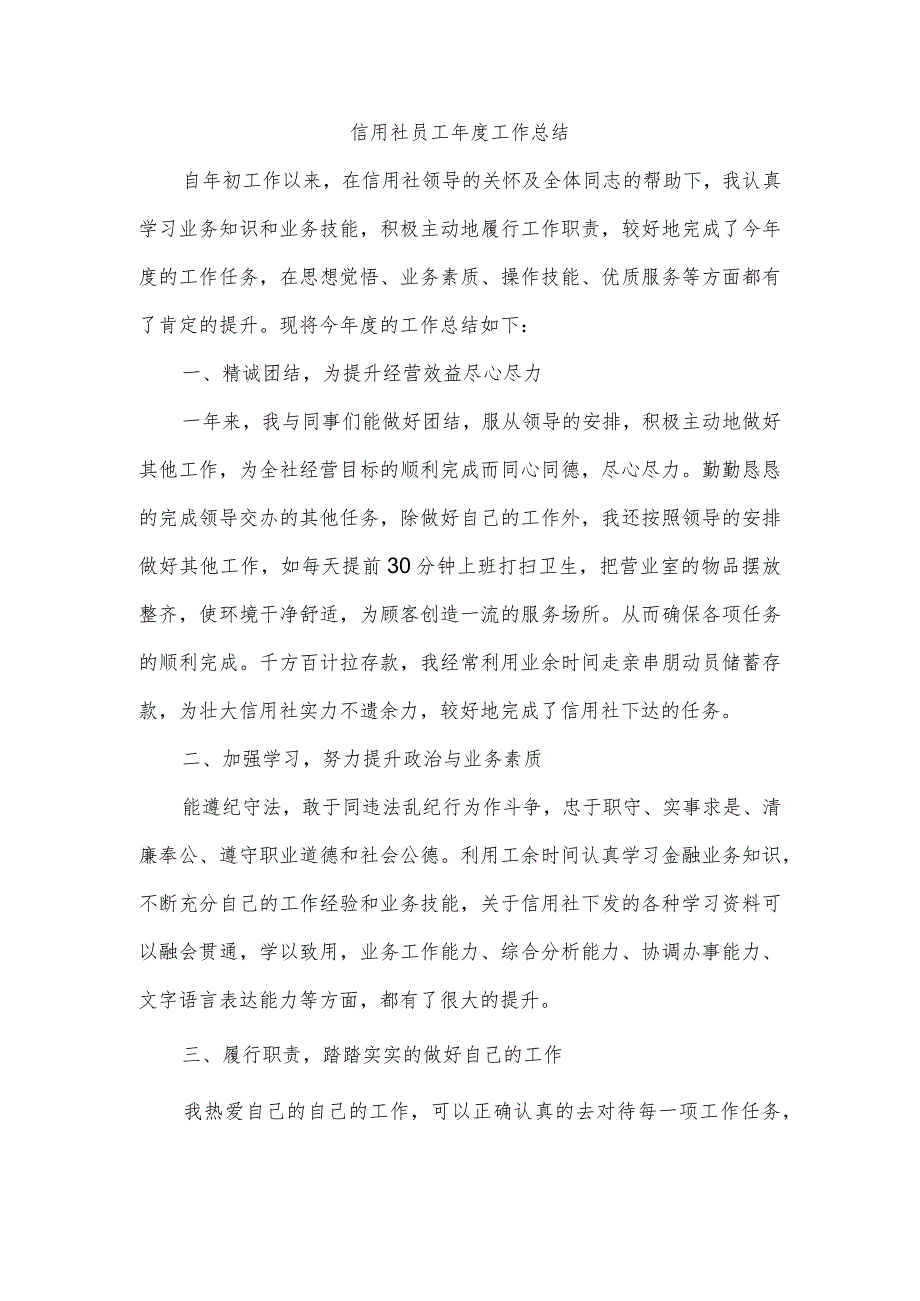 信用社员工年度工作总结

自年初工作以来，在信用社领导的关怀及全体同志的帮助下，我认真学习业务知识和业务技能，积极主动地履行工作职责，较好地完成了今年度的工作任务，在思想觉悟、业务素质、操作技能、优质服务等方面都有了肯定的提升。现将今年度的工作总结如下：

一、精诚团结，为提升经营效益尽心尽力

一年来，我与同事们能做好团结，服从领导的安排，积极主动地做好其他工作，为全社经营目标的顺利完成而同心同德，尽心尽力。勤勤恳恳的完成领导交办的其他任务，除做好自己的工作外，我还按照领导的安排做好其他工作，如每天提前30分钟上班打扫卫生，把营业室的物品摆放整齐，使环境干净舒适，为顾客创造一流的服务场所。从而确保各项任务的顺利完成。千方百计拉存款，我经常利用业余时间走亲串朋动员储蓄存款，为壮大信用社实力不遗余力，较好地完成了信用社下达的任务。

二、加强学习，努力提升政治与业务素质

能遵纪守法，敢于同违法乱纪行为作斗争，忠于职守、实事求是、清廉奉公、遵守职业道德和社会公德。利用工余时间认真学习金融业务知识，不断充分自己的工作经验和业务技能，关于信用社下发的各种学习资料可以融会贯通，学以致用，业务工作能力、综合分析能力、协调办事能力、文字语言表达能力等方面，都有了很大的提升。

三、履行职责，踏踏实实的做好自己的工作

我热爱自己的自己的工作，可以正确认真的去对待每一项工作任务，